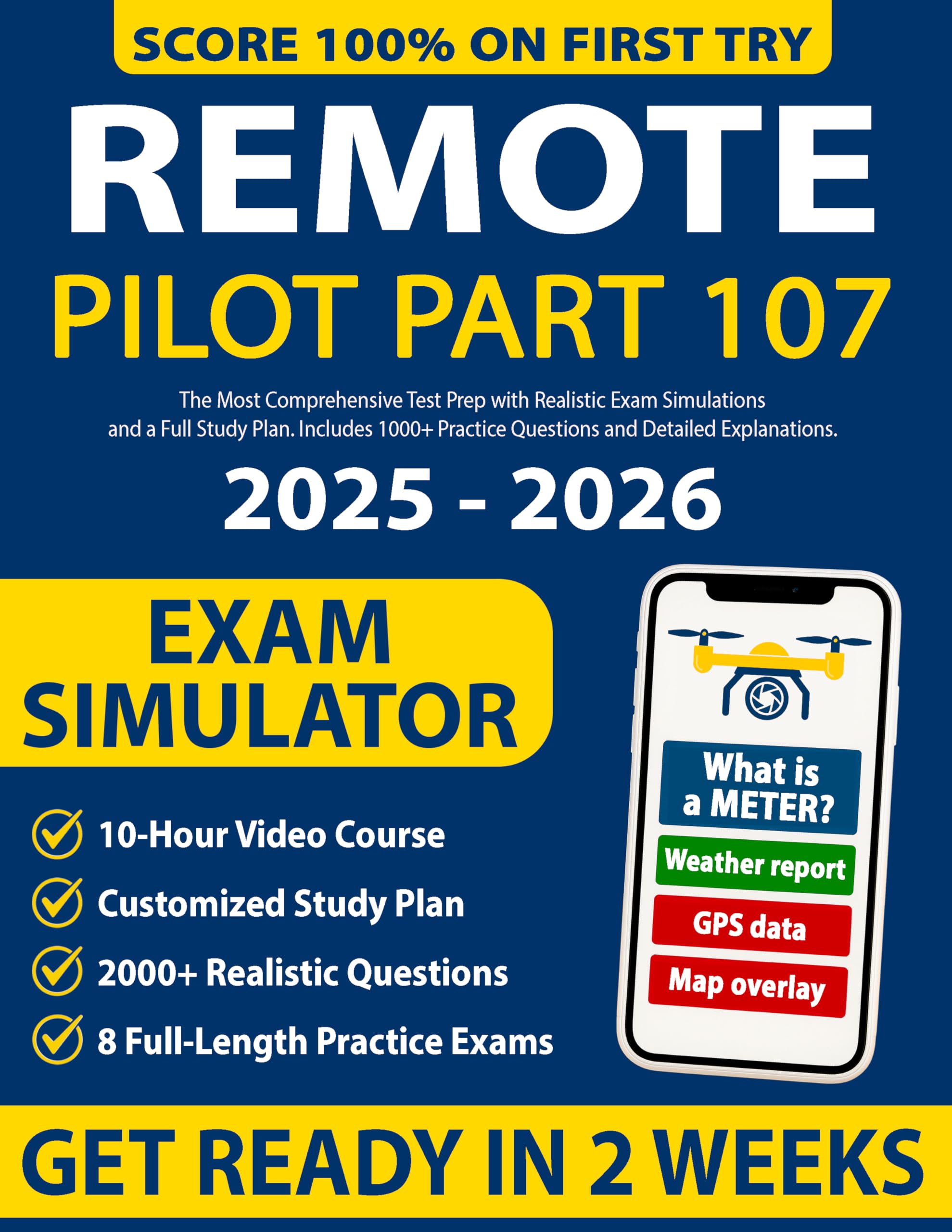 SCORE 100% ON FIRST TRY

REMOTE

PILOT PART 107

The Most Comprehensive Test Prep with Realistic Exam Simulations and a Full Study Plan. Includes 1000+ Practice Questions and Detailed Explanations.

2025 - 2026

EXAM SIMULATOR

10-Hour Video Course

Customized Study Plan

2000+ Realistic Questions

8 Full-Length Practice Exams

What is a METER?

Weather report

GPS data

Map overlay

GET READY IN 2 WEEKS